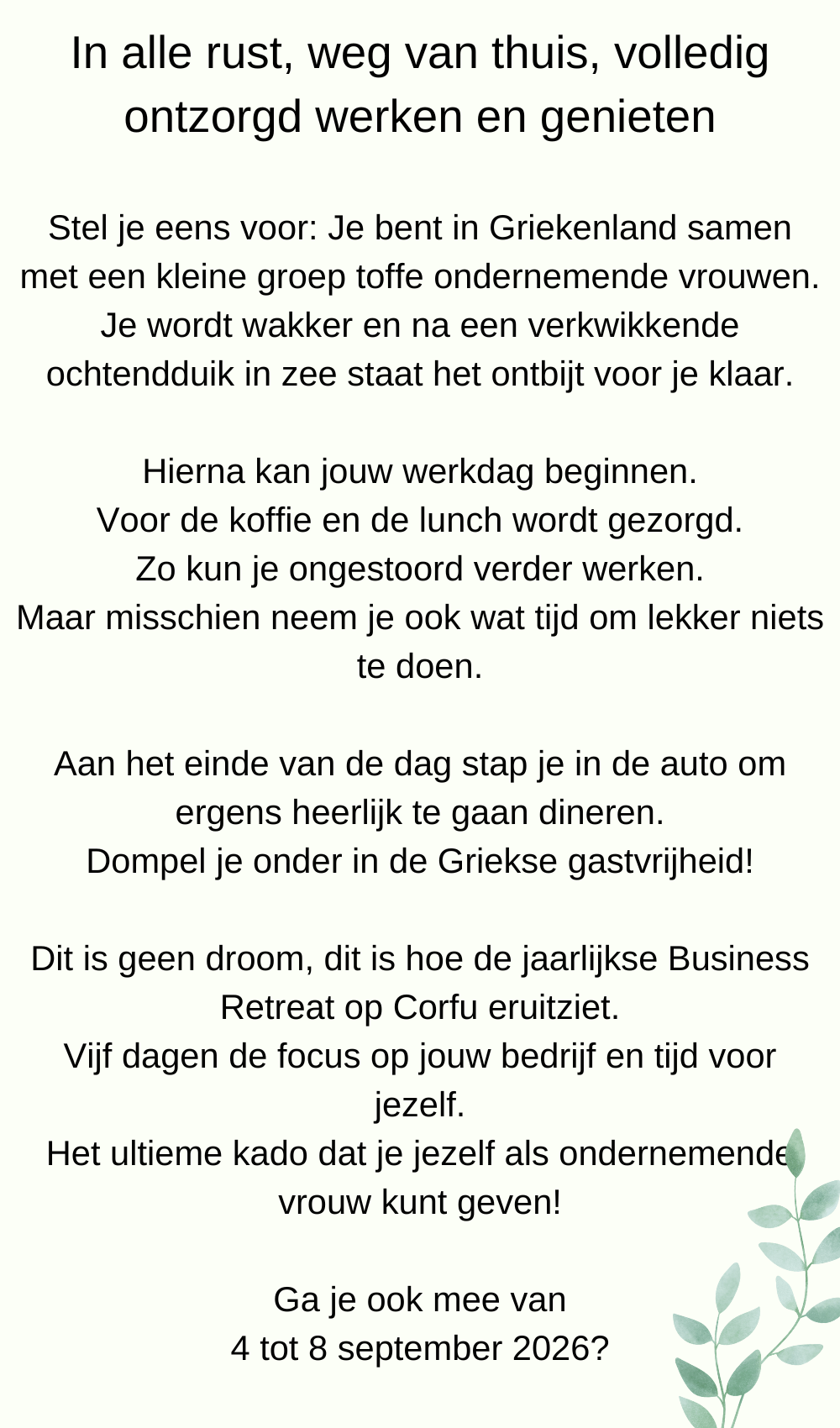 In alle rust, weg van thuis, volledig ontzorgd werken en genieten

Stel je eens voor: Je bent in Griekenland samen met een kleine groep toffe ondernemende vrouwen. Je wordt wakker en na een verkwikkende ochtendduik in zee staat het ontbijt voor je klaar.

Hierna kan jouw werkdag beginnen.
Voor de koffie en de lunch wordt gezorgd.
Zo kun je ongestoord verder werken.
Maar misschien neem je ook wat tijd om lekker niets te doen.

Aan het einde van de dag stap je in de auto om ergens heerlijk te gaan dineren.
Dompel je onder in de Griekse gastvrijheid!

Dit is geen droom, dit is hoe de jaarlijkse Business Retreat op Corfu eruitziet.
Vijf dagen de focus op jouw bedrijf en tijd voor jezelf.
Het ultieme kado dat je jezelf als ondernemende vrouw kunt geven!

Ga je ook mee van
4 tot 8 september 2026?